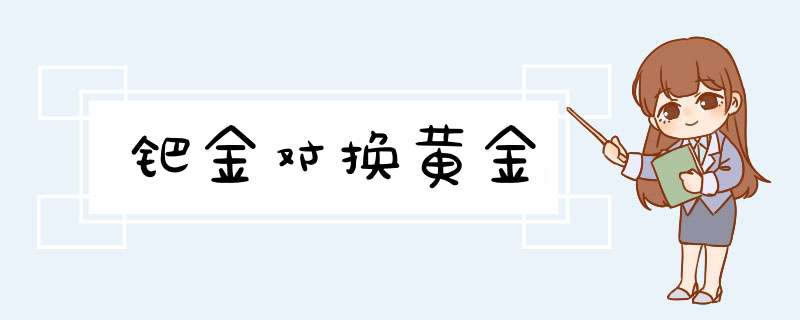 钯金对换黄金